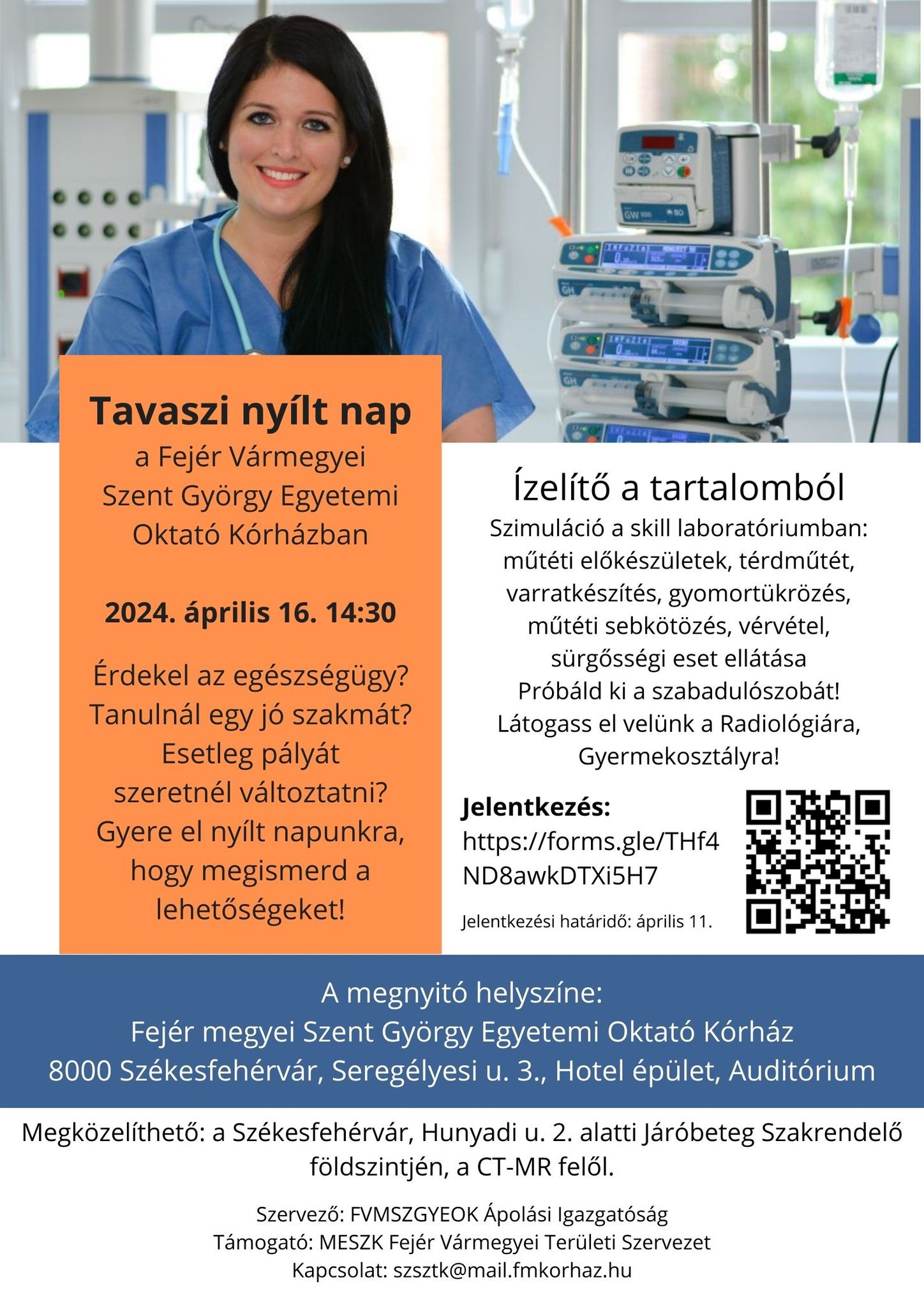 Tavaszi nyílt nap
a Fejér Vármegyei Szent György Egyetemi Oktató Kórházban

2024. április 16. 14:30

Érdekel az egészségügy? Tanulnál egy jó szakmát? Esetleg pályát szeretnél változtatni? Gyere el nyílt napunkra, hogy megismerd a lehetőségeket!

Ízelítő a tartalomból
Szimuláció a skill laboratóriumban: műtéti előkészületek, térdműtét, varratkészítés, gyomortükrözés, műtéti sebkötözés, vérvétel, sürgősségi eset ellátása
Próbáld ki a szabadulószobát!
Látogass el velünk a Radiológiára, Gyermekosztályra!

Jelentkezés:
https://forms.gle/THf4ND8awkDTXi5H7

Jelentkezési határidő: április 11.

A megnyitó helyszíne:
Fejér megyei Szent György Egyetemi Oktató Kórház
8000 Székesfehérvár, Seregélyesi u. 3., Hotel épület, Auditórium

Megközelíthető: a Székesfehérvár, Hunyadi u. 2. alatti Járóbeteg Szakrendelő földszintjén, a CT-MR felől.

Szervező: FVMSZGYEOK Ápolási Igazgatóság
Támogató: MESZK Fejér Vármegyei Területi Szervezet
Kapcsolat: szsztk@mail.fmkorhaz.hu